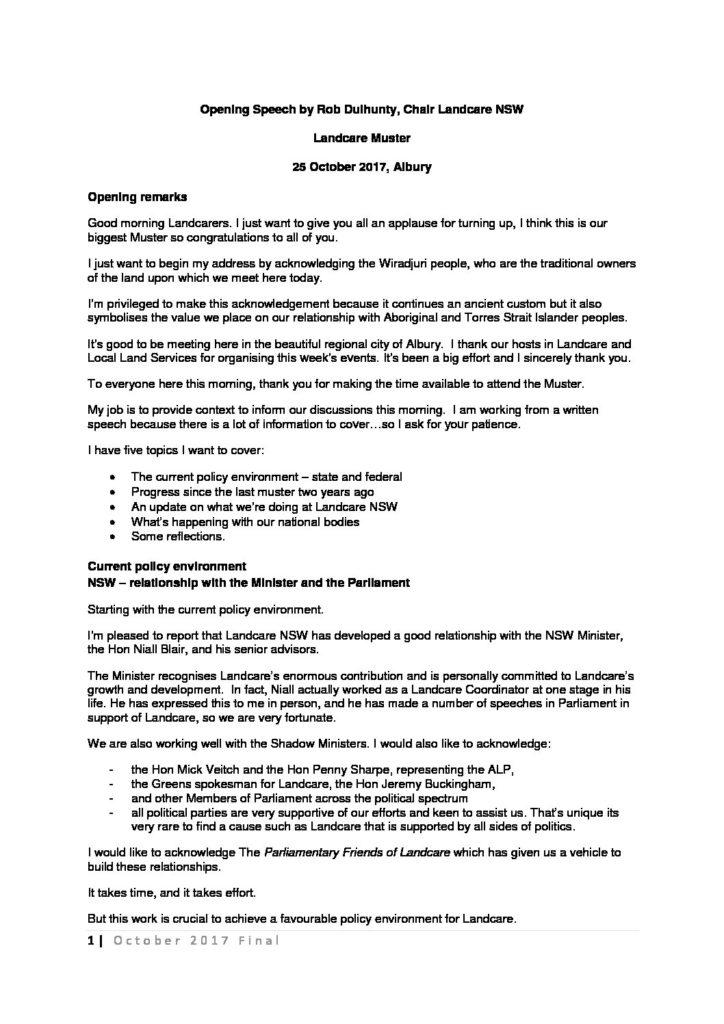 Opening Speech by Rob Dulhunty, Chair Landcare NSW

Landcare Muster

25 October 2017, Albury

Opening remarks

Good morning Landcarers. I just want to give you all an applause for turning up, I think this is our biggest Muster so congratulations to all of you.

I just want to begin my address by acknowledging the Wiradjuri people, who are the traditional owners of the land upon which we meet here today.

I'm privileged to make this acknowledgement because it continues an ancient custom but it also symbolises the value we place on our relationship with Aboriginal and Torres Strait Islander peoples.

It's good to be meeting here in the beautiful regional city of Albury. I thank our hosts in Landcare and Local Land Services for organising this week's events. It's been a big effort and I sincerely thank you.

To everyone here this morning, thank you for making the time available to attend the Muster.

My job is to provide context to inform our discussions this morning. I am working from a written speech because there is a lot of information to cover…so I ask for your patience.

I have five topics I want to cover:

• The current policy environment – state and federal
• Progress since the last muster two years ago
• An update on what we're doing at Landcare NSW
• What's happening with our national bodies
• Some reflections.

Current policy environment
NSW – relationship with the Minister and the Parliament

Starting with the current policy environment.

I'm pleased to report that Landcare NSW has developed a good relationship with the NSW Minister, the Hon Niall Blair, and his senior advisors.

The Minister recognises Landcare's enormous contribution and is personally committed to Landcare's growth and development. In fact, Niall actually worked as a Landcare Coordinator at one stage in his life. He has expressed this to me in person, and he has made a number of speeches in Parliament in support of Landcare, so we are very fortunate.

We are also working well with the Shadow Ministers. I would also like to acknowledge:

- the Hon Mick Veitch and the Hon Penny Sharpe, representing the ALP,
- the Greens spokesman for Landcare, the Hon Jeremy Buckingham,
- and other Members of Parliament across the political spectrum
- all political parties are very supportive of our efforts and keen to assist us. That's unique its very rare to find a cause such as Landcare that is supported by all sides of politics.

I would like to acknowledge The Parliamentary Friends of Landcare which has given us a vehicle to build these relationships.

It takes time, and it takes effort.

But this work is crucial to achieve a favourable policy environment for Landcare.

1 | October 2017 Final